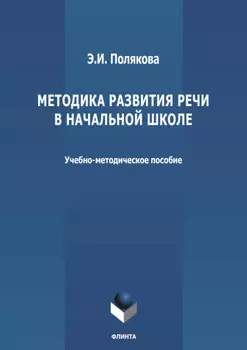 Э.И. Полякова

МЕТОДИКА РАЗВИТИЯ РЕЧИ В НАЧАЛЬНОЙ ШКОЛЕ

Учебно-методическое пособие

ФЛИНТА